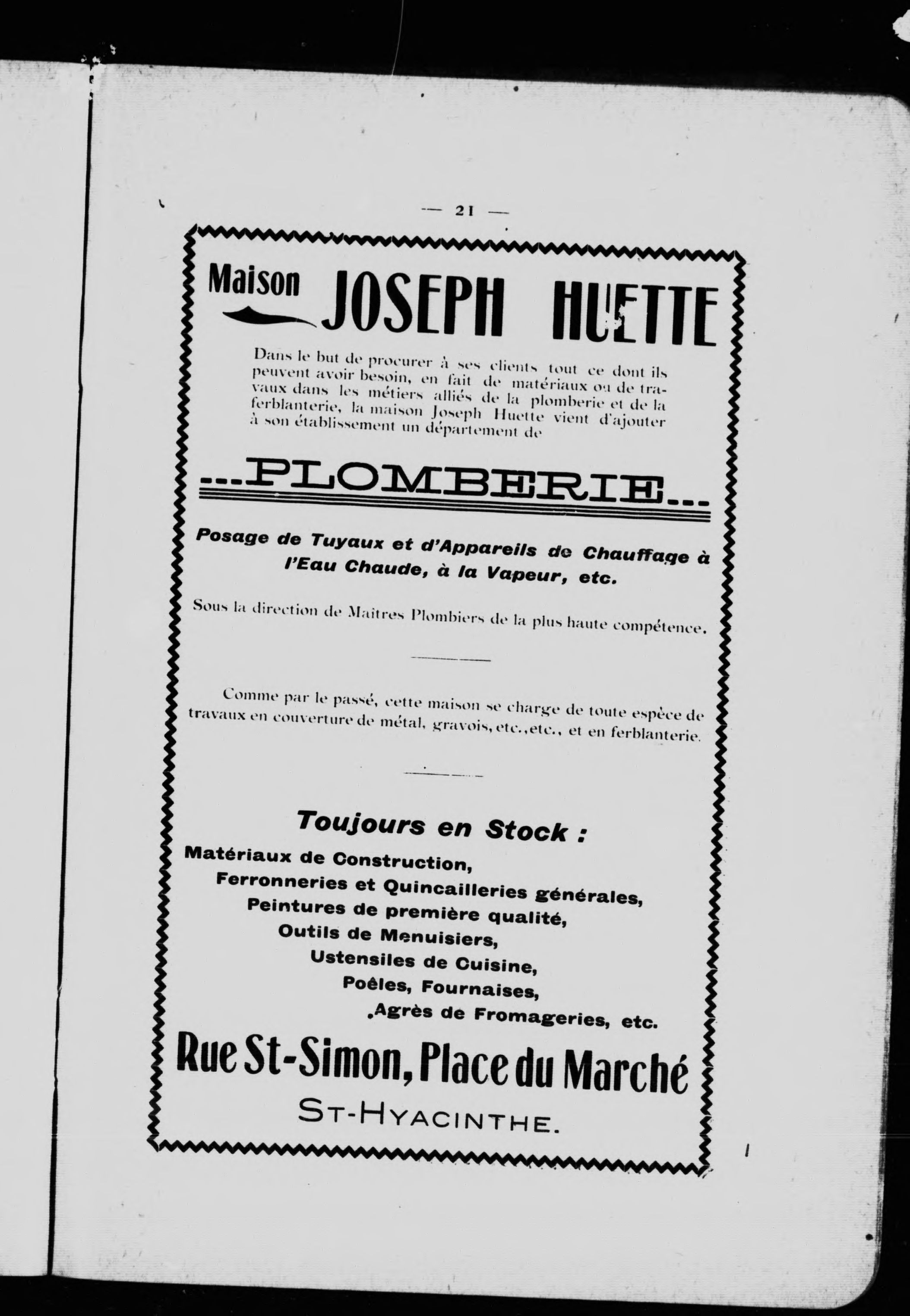 — 21 —

Maison JOSEPH HUETTE

Dans le but de procurer à ses clients tout ce dont ils peuvent avoir besoin, en fait de matériaux ou de travaux dans les métiers alliés de la plomberie et de la ferblanterie, la maison Joseph Huette vient d'ajouter à son établissement un département de

...PLOMBERIE...

Posage de Tuyaux et d'Appareils de Chauffage à l'Eau Chaude, à la Vapeur, etc.

Sous la direction de Maitres Plombiers de la plus haute compétence.

Comme par le passé, cette maison se charge de toute espèce de travaux en couverture de métal, gravois, etc., etc., et en ferblanterie.

Toujours en Stock :

Matériaux de Construction,
Ferronneries et Quincailleries générales,
Peintures de première qualité,
Outils de Menuisiers,
Ustensiles de Cuisine,
Poêles, Fournaises,
Agrès de Fromageries, etc.

Rue St-Simon, Place du Marché

ST-HYACINTHE.